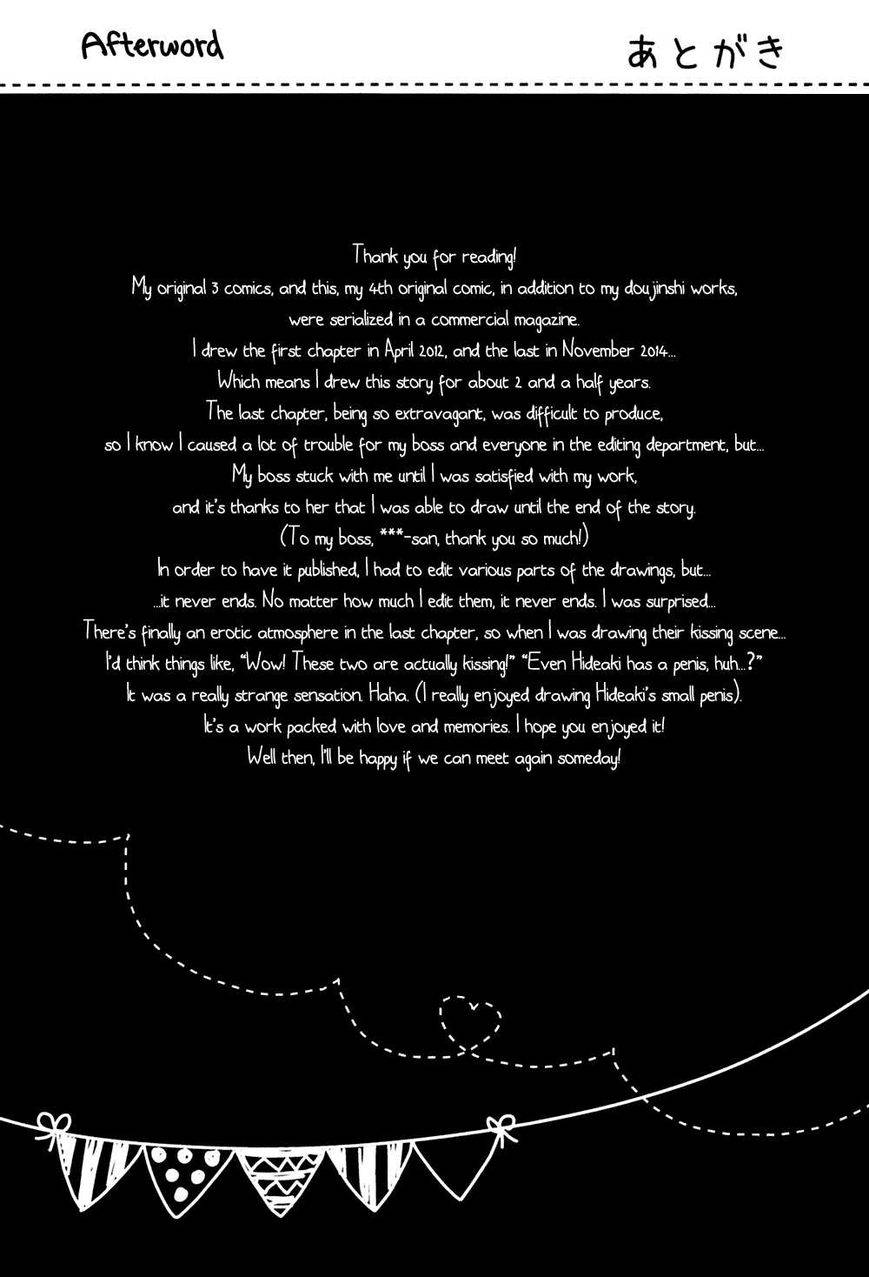 Afterword

あとがき

Thank you for reading!
My original 3 comics, and this, my 4th original comic, in addition to my doujinshi works, were serialized in a commercial magazine.
I drew the first chapter in April 2012, and the last in November 2014...
Which means I drew this story for about 2 and a half years.
The last chapter, being so extravagant, was difficult to produce, so I know I caused a lot of trouble for my boss and everyone in the editing department, but...
My boss stuck with me until I was satisfied with my work, and it's thanks to her that I was able to draw until the end of the story.
(To my boss, ***-san, thank you so much!)
In order to have it published, I had to edit various parts of the drawings, but...
...it never ends. No matter how much I edit them, it never ends. I was surprised...
There's finally an erotic atmosphere in the last chapter, so when I was drawing their kissing scene...
I'd think things like, "Wow! These two are actually kissing!" "Even Hideaki has a penis, huh...?"
It was a really strange sensation. Haha. (I really enjoyed drawing Hideaki's small penis).
It's a work packed with love and memories. I hope you enjoyed it!
Well then, I'll be happy if we can meet again someday!